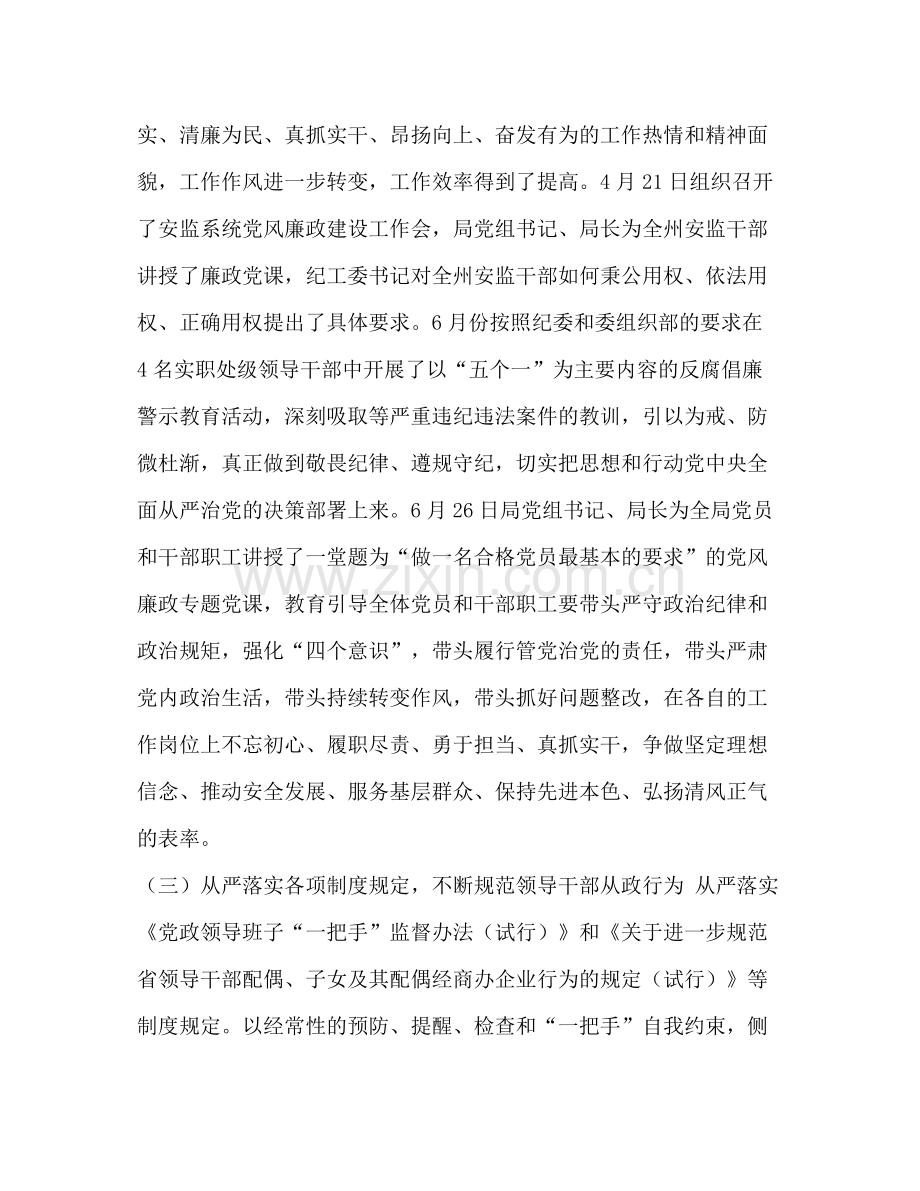 实、清廉为民、真抓实干、昂扬向上、奋发有为的工作热情和精神面貌，工作作风进一步转变，工作效率得到了提高。4月21日组织召开了安监系统党风廉政建设工作会，局党组书记、局长为全州安监干部讲授了廉政党课，纪工委书记对全州安监干部如何秉公用权、依法用权、正确用权提出了具体要求。6月份按照纪委和委组织部的要求在4名实职处级领导干部中开展了以“五个一”为主要内容的反腐倡廉警示教育活动，深刻吸取等严重违纪违法案件的教训，引以为戒、防微杜渐，真正做到敬畏纪律、遵规守纪，切实把思想和行动党中央全面从严治党的决策部署上来。6月26日局党组书记、局长为全局党员和干部职工讲授了一堂题为“做一名合格党员最基本的要求”的党风廉政专题党课，教育引导全体党员和干部职工要带头严守政治纪律和政治规矩，强化“四个意识”，带头履行管党治党的责任，带头严肃党内政治生活，带头持续转变作风，带头抓好问题整改，在各自的工作岗位上不忘初心、履职尽责、勇于担当、真抓实干，争做坚定理想信念、推动安全发展、服务基层群众、保持先进本色、弘扬清风正气的表率。

（三）从严落实各项制度规定，不断规范领导干部从政行为 从严落实《党政领导班子“一把手”监督办法（试行）》和《关于进一步规范省领导干部配偶、子女及其配偶经商办企业行为的规定（试行）》等制度规定。以经常性的预防、提醒、检查和“一把手”自我约束，侧

www.zixin.com.cn